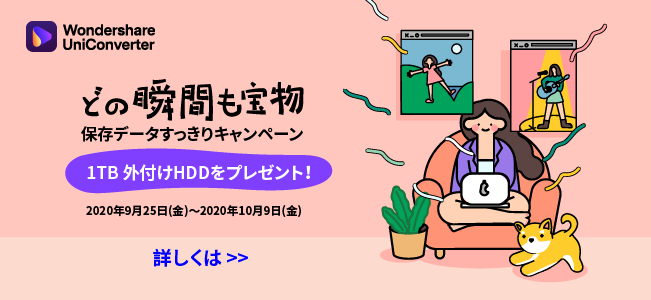 Wondershare
UniConverter

どの瞬間も宝物
保存データすっきりキャンペーン

1TB 外付けHDDをプレゼント！

2020年9月25日(金)～2020年10月9日(金)

詳しくは >>